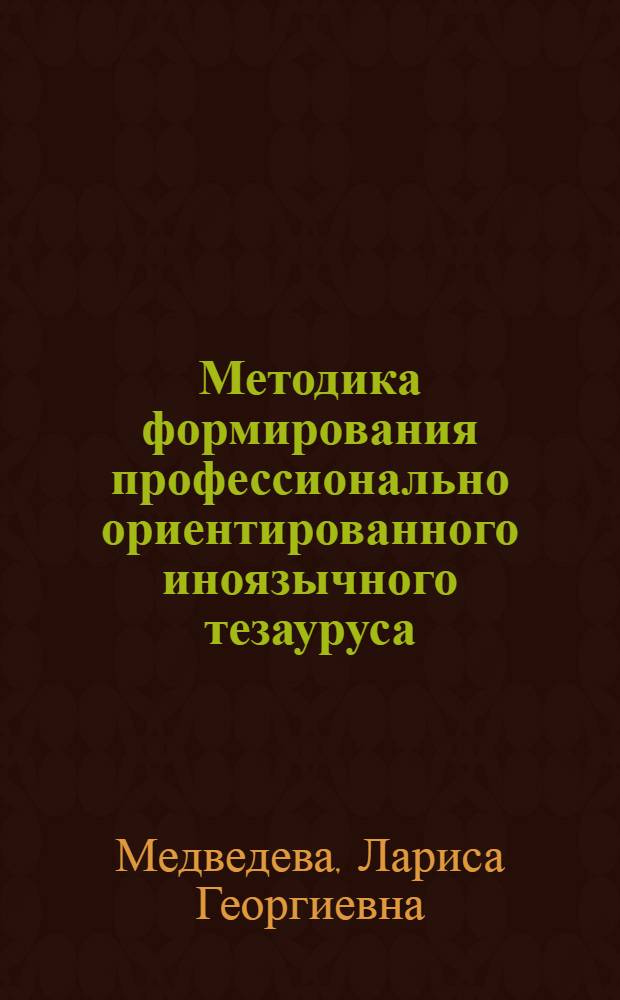 Методика формирования профессионально ориентированного иноязычного тезауруса

Медведева, Лариса Георгиевна